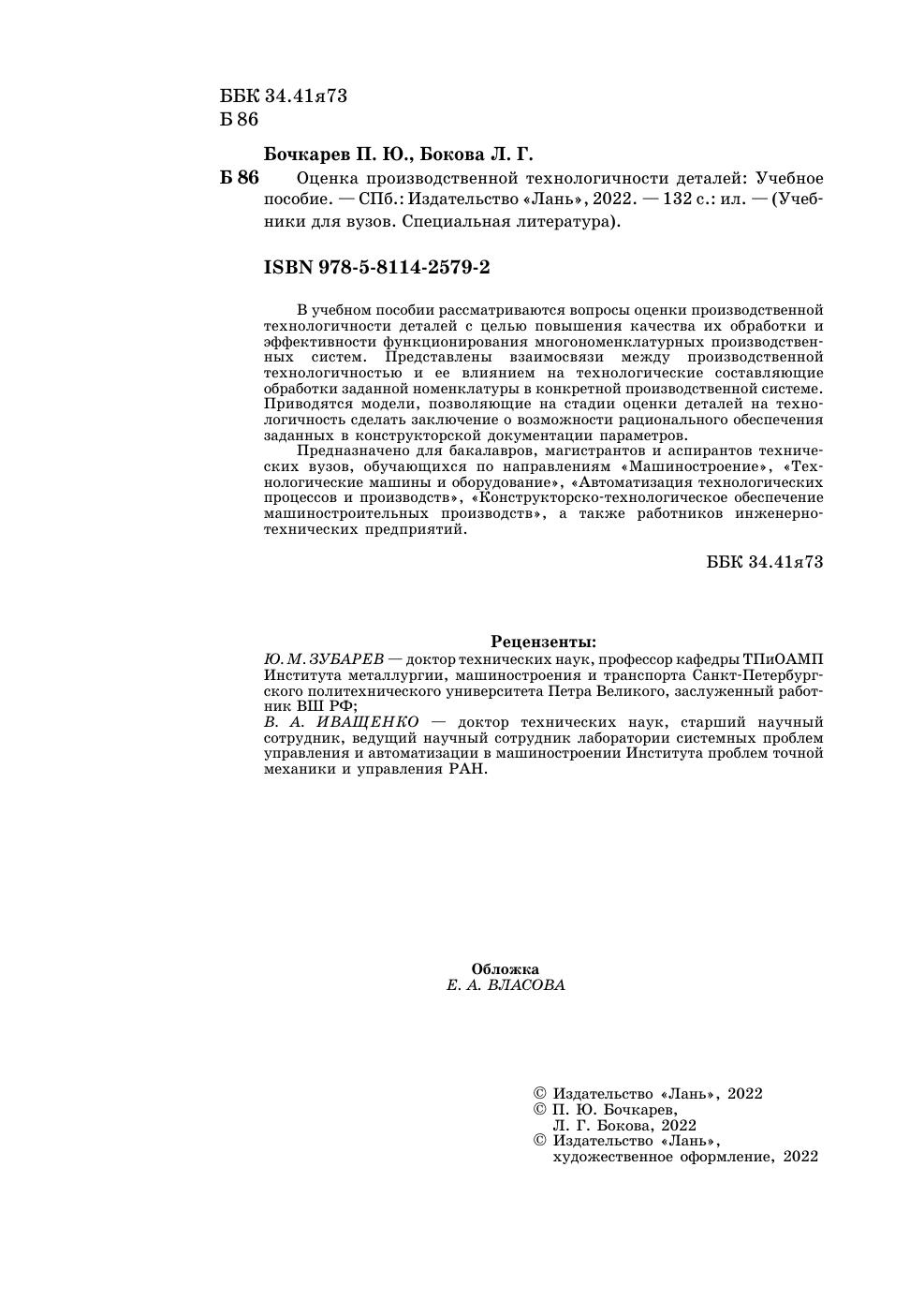 ББК 34.41я73
Б 86

Бочкарев П. Ю., Бокова Л. Г.

Б 86 Оценка производственной технологичности деталей: Учебное пособие. — СПб.: Издательство «Лань», 2022. — 132 с.: ил. — (Учебники для вузов. Специальная литература).

ISBN 978-5-8114-2579-2

В учебном пособии рассматриваются вопросы оценки производственной технологичности деталей с целью повышения качества их обработки и эффективности функционирования многономенклатурных производственных систем. Представлены взаимосвязи между производственной технологичностью и ее влиянием на технологические составляющие обработки заданной номенклатуры в конкретной производственной системе. Приводятся модели, позволяющие на стадии оценки деталей на технологичность сделать заключение о возможности рационального обеспечения заданных в конструкторской документации параметров.

Предназначено для бакалавров, магистрантов и аспирантов технических вузов, обучающихся по направлениям «Машиностроение», «Технологические машины и оборудование», «Автоматизация технологических процессов и производств», «Конструкторско-технологическое обеспечение машиностроительных производств», а также работников инженерно-технических предприятий.

ББК 34.41я73

Рецензенты:
Ю. М. ЗУБАРЕВ — доктор технических наук, профессор кафедры ТПиОАМП Института металлургии, машиностроения и транспорта Санкт-Петербургского политехнического университета Петра Великого, заслуженный работник ВШ РФ;
В. А. ИВАЩЕНКО — доктор технических наук, старший научный сотрудник, ведущий научный сотрудник лаборатории системных проблем управления и автоматизации в машиностроении Института проблем точной механики и управления РАН.

Обложка
Е. А. ВЛАСОВА

© Издательство «Лань», 2022
© П. Ю. Бочкарев, Л. Г. Бокова, 2022
© Издательство «Лань», художественное оформление, 2022